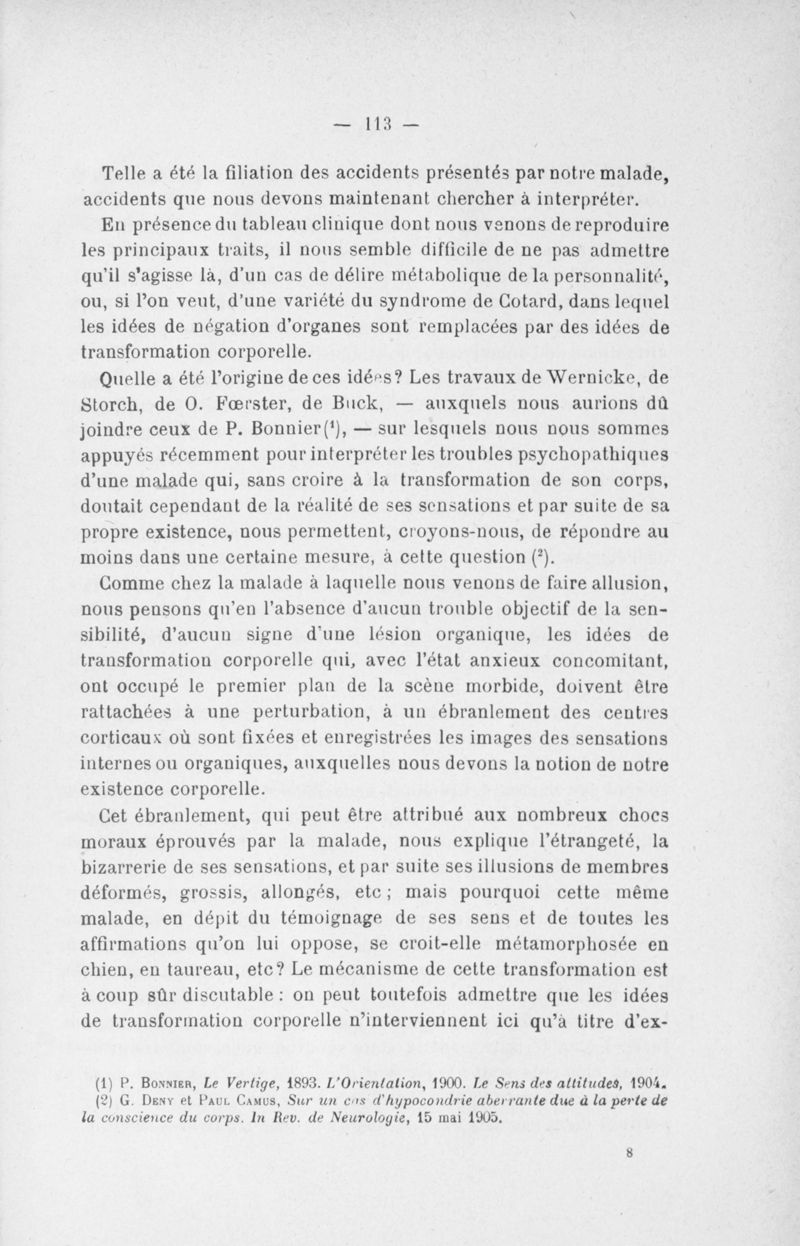 — 113 —

Telle a été la filiation des accidents présentés par notre malade, accidents que nous devons maintenant chercher à interpréter.

En présence du tableau clinique dont nous venons de reproduire les principaux traits, il nous semble difficile de ne pas admettre qu'il s'agisse là, d'un cas de délire métabolique de la personnalité, ou, si l'on veut, d'une variété du syndrome de Cotard, dans lequel les idées de négation d'organes sont remplacées par des idées de transformation corporelle.

Quelle a été l'origine de ces idées? Les travaux de Wernicke, de Storch, de O. Fœrster, de Buck, — auxquels nous aurions dû joindre ceux de P. Bonnier($^1$), — sur lesquels nous nous sommes appuyés récemment pour interpréter les troubles psychopathiques d'une malade qui, sans croire à la transformation de son corps, doutait cependant de la réalité de ses sensations et par suite de sa propre existence, nous permettent, croyons-nous, de répondre au moins dans une certaine mesure, à cette question ($^2$).

Comme chez la malade à laquelle nous venons de faire allusion, nous pensons qu'en l'absence d'aucun trouble objectif de la sensibilité, d'aucun signe d'une lésion organique, les idées de transformation corporelle qui, avec l'état anxieux concomitant, ont occupé le premier plan de la scène morbide, doivent être rattachées à une perturbation, à un ébranlement des centres corticaux où sont fixées et enregistrées les images des sensations internes ou organiques, auxquelles nous devons la notion de notre existence corporelle.

Cet ébranlement, qui peut être attribué aux nombreux chocs moraux éprouvés par la malade, nous explique l'étrangeté, la bizarrerie de ses sensations, et par suite ses illusions de membres déformés, grossis, allongés, etc ; mais pourquoi cette même malade, en dépit du témoignage de ses sens et de toutes les affirmations qu'on lui oppose, se croit-elle métamorphosée en chien, en taureau, etc? Le mécanisme de cette transformation est à coup sûr discutable : on peut toutefois admettre que les idées de transformation corporelle n'interviennent ici qu'à titre d'ex-

(1) P. Bonnier, Le Vertige, 1893. L'Orientation, 1900. Le Sens des attitudes, 1904.
(2) G. Deny et Paul Camus, Sur un cas d'hypocondrie aberrante due à la perte de la conscience du corps. In Rev. de Neurologie, 15 mai 1905.

8